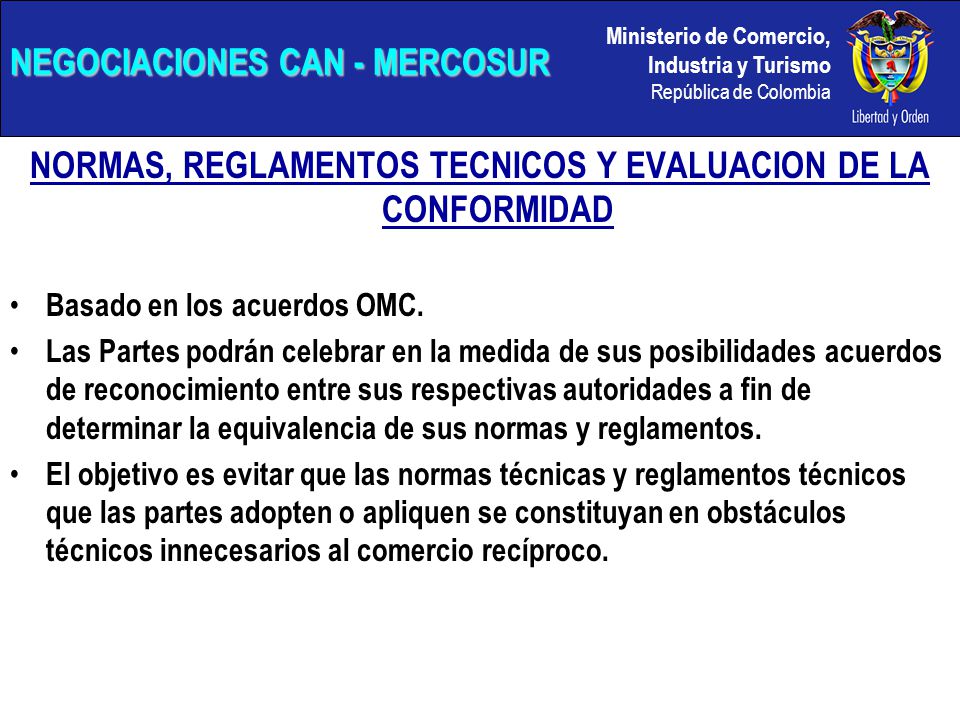 NEGOCIACIONES CAN - MERCOSUR

Ministerio de Comercio, Industria y Turismo
República de Colombia

Libertad y Orden

NORMAS, REGLAMENTOS TECNICOS Y EVALUACION DE LA CONFORMIDAD

• Basado en los acuerdos OMC.
• Las Partes podrán celebrar en la medida de sus posibilidades acuerdos de reconocimiento entre sus respectivas autoridades a fin de determinar la equivalencia de sus normas y reglamentos.
• El objetivo es evitar que las normas técnicas y reglamentos técnicos que las partes adopten o apliquen se constituyan en obstáculos técnicos innecesarios al comercio recíproco.